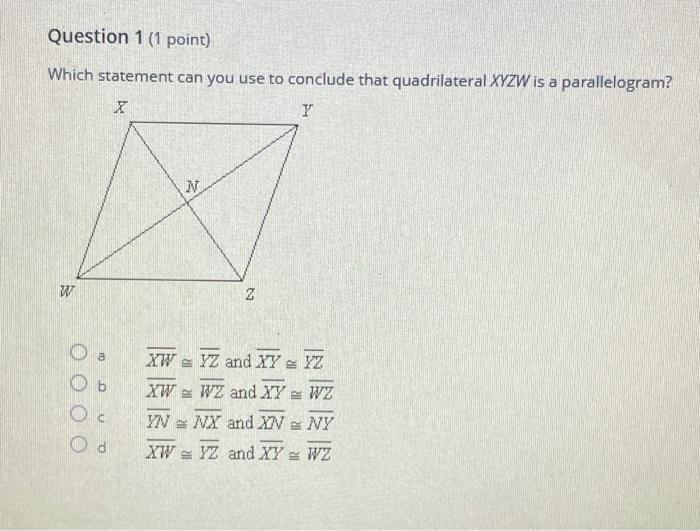 Question 1 (1 point)

Which statement can you use to conclude that quadrilateral XYZW is a parallelogram?

X
Y
N
W
Z

a $\overline{XW} \cong \overline{YZ}$ and $\overline{XY} \cong \overline{YZ}$
b $\overline{XW} \cong \overline{WZ}$ and $\overline{XY} \cong \overline{WZ}$
c $\overline{YN} \cong \overline{NX}$ and $\overline{XN} \cong \overline{NY}$
d $\overline{XW} \cong \overline{YZ}$ and $\overline{XY} \cong \overline{WZ}$